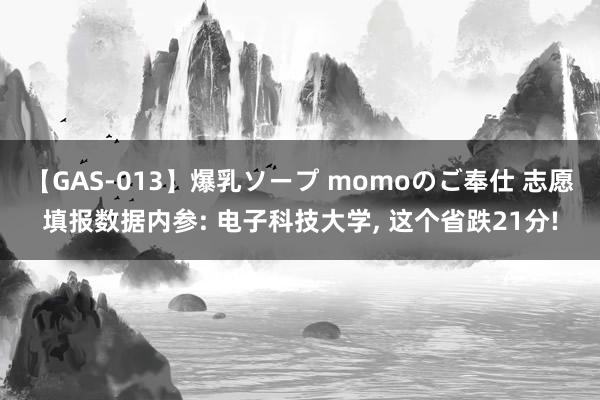 【GAS-013】爆乳ソープ momoのご奉仕 志愿填报数据内参: 电子科技大学, 这个省跌21分!